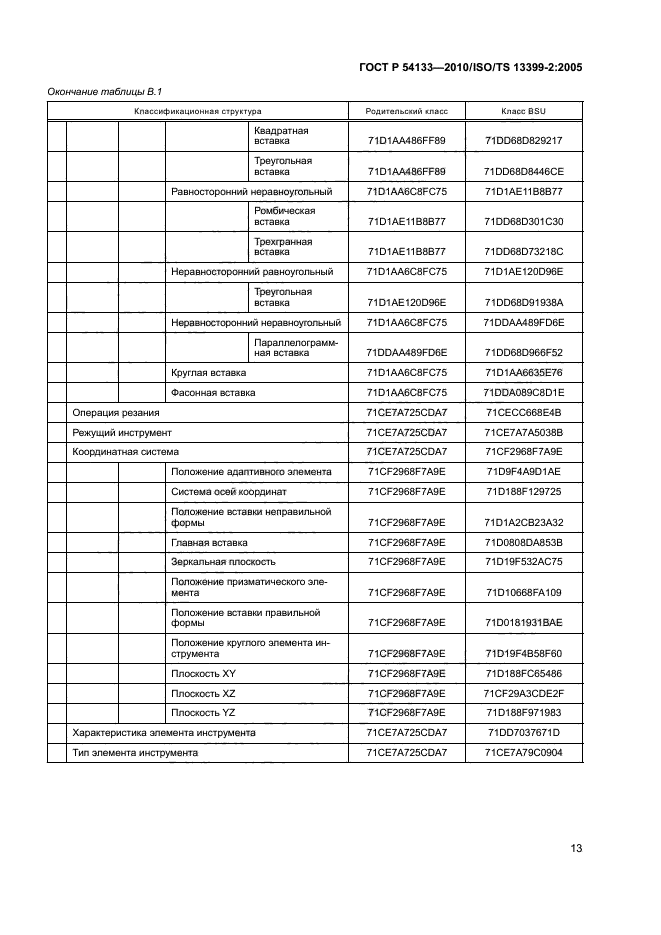 ГОСТ Р 54133—2010/ISO/TS 13399-2:2005

Окончание таблицы В.1

| Классификационная структура | Родительский класс | Класс BSU |
|---|---|---|
| Квадратная вставка | 71D1AA486FF89 | 71DD68D829217 |
| Треугольная вставка | 71D1AA486FF89 | 71DD68D8446CE |
| Равносторонний неравноугольный | 71D1AA6C8FC75 | 71D1AE11B8B77 |
| Ромбическая вставка | 71D1AE11B8B77 | 71DD68D301C30 |
| Трехгранная вставка | 71D1AE11B8B77 | 71DD68D73218C |
| Неравносторонний равноугольный | 71D1AA6C8FC75 | 71D1AE120D96E |
| Треугольная вставка | 71D1AE120D96E | 71DD68D91938A |
| Неравносторонний неравноугольный | 71D1AA6C8FC75 | 71DDAA489FD6E |
| Параллелограммная вставка | 71DDAA489FD6E | 71DD68D966F52 |
| Круглая вставка | 71D1AA6C8FC75 | 71D1AA6635E76 |
| Фасонная вставка | 71D1AA6C8FC75 | 71DDA089C8D1E |
| Операция резания | 71CE7A725CDA7 | 71CECC668E4B |
| Режущий инструмент | 71CE7A725CDA7 | 71CE7A7A5038B |
| Координатная система | 71CE7A725CDA7 | 71CF2968F7A9E |
| Положение адаптивного элемента | 71CF2968F7A9E | 71D9F4A9D1AE |
| Система осей координат | 71CF2968F7A9E | 71D188F129725 |
| Положение вставки неправильной формы | 71CF2968F7A9E | 71D1A2CB23A32 |
| Главная вставка | 71CF2968F7A9E | 71D0808DA853B |
| Зеркальная плоскость | 71CF2968F7A9E | 71D19F532AC75 |
| Положение призматического элемента | 71CF2968F7A9E | 71D10668FA109 |
| Положение вставки правильной формы | 71CF2968F7A9E | 71D0181931BAE |
| Положение круглого элемента инструмента | 71CF2968F7A9E | 71D19F4B58F60 |
| Плоскость XY | 71CF2968F7A9E | 71D188FC65486 |
| Плоскость XZ | 71CF2968F7A9E | 71CF29A3CDE2F |
| Плоскость YZ | 71CF2968F7A9E | 71D188F971983 |
| Характеристика элемента инструмента | 71CE7A725CDA7 | 71DD7037671D |
| Тип элемента инструмента | 71CE7A725CDA7 | 71CE7A79C0904 |

13